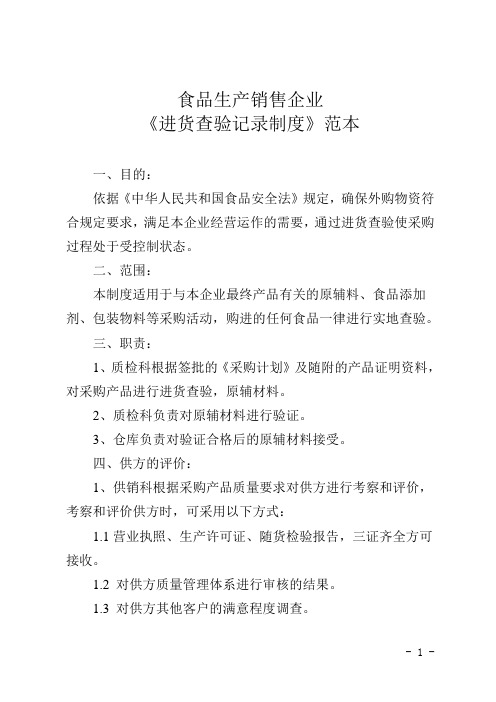 食品生产销售企业
《进货查验记录制度》范本

一、目的：

依据《中华人民共和国食品安全法》规定，确保外购物资符合规定要求，满足本企业经营运作的需要，通过进货查验使采购过程处于受控制状态。

二、范围：

本制度适用于与本企业最终产品有关的原辅料、食品添加剂、包装物料等采购活动，购进的任何食品一律进行实地查验。

三、职责：

1、质检科根据签批的《采购计划》及随附的产品证明资料，对采购产品进行进货查验，原辅材料。

2、质检科负责对原辅材料进行验证。

3、仓库负责对验证合格后的原辅材料接受。

四、供方的评价：

1、供销科根据采购产品质量要求对供方进行考察和评价，考察和评价供方时，可采用以下方式：

1.1 营业执照、生产许可证、随货检验报告，三证齐全方可接收。

1.2 对供方质量管理体系进行审核的结果。

1.3 对供方其他客户的满意程度调查。

- 1 -